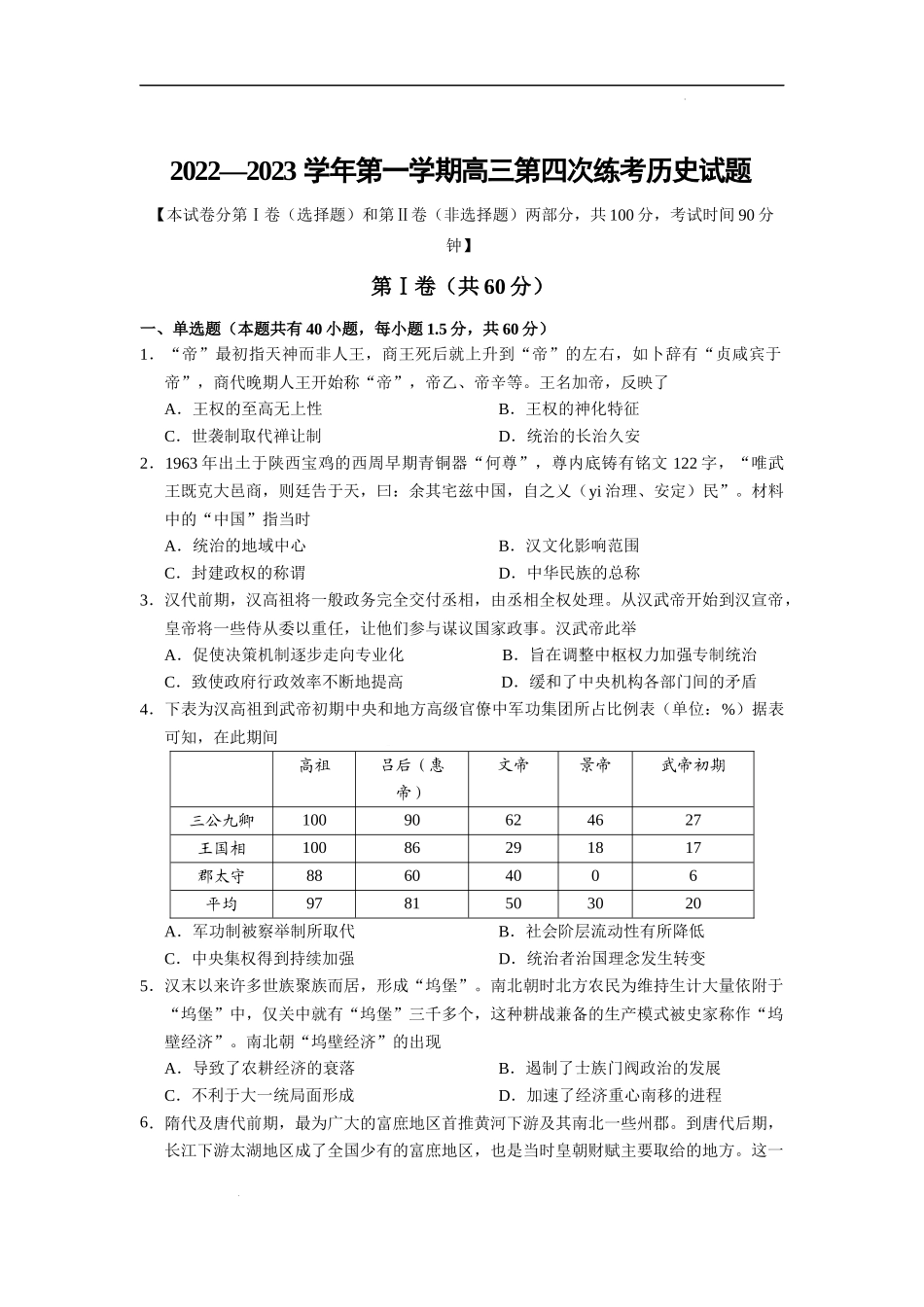 2022—2023 学年第一学期高三第四次练考历史试题

【本试卷分第Ⅰ卷（选择题）和第Ⅱ卷（非选择题）两部分，共 100 分，考试时间 90 分钟】

第Ⅰ卷（共 60 分）

一、单选题（本题共有 40 小题，每小题 1.5 分，共 60 分）

1．“帝”最初指天神而非人王，商王死后就上升到“帝”的左右，如卜辞有“贞咸宾于帝”，商代晚期人王开始称“帝”，帝乙、帝辛等。王名加帝，反映了
A．王权的至高无上性
B．王权的神化特征
C．世袭制取代禅让制
D．统治的长治久安

2．1963 年出土于陕西宝鸡的西周早期青铜器“何尊”，尊内底铸有铭文 122 字，“唯武王既克大邑商，则廷告于天，曰：余其宅兹中国，自之乂（yi 治理、安定）民”。材料中的“中国”指当时
A．统治的地域中心
B．汉文化影响范围
C．封建政权的称谓
D．中华民族的总称

3．汉代前期，汉高祖将一般政务完全交付丞相，由丞相全权处理。从汉武帝开始到汉宣帝，皇帝将一些侍从委以重任，让他们参与谋议国家政事。汉武帝此举
A．促使决策机制逐步走向专业化
B．旨在调整中枢权力加强专制统治
C．致使政府行政效率不断地提高
D．缓和了中央机构各部门间的矛盾

4．下表为汉高祖到武帝初期中央和地方高级官僚中军功集团所占比例表（单位：%）据表可知，在此期间

| | 高祖 | 吕后（惠帝） | 文帝 | 景帝 | 武帝初期 |
|---|---|---|---|---|---|
| 三公九卿 | 100 | 90 | 62 | 46 | 27 |
| 王国相 | 100 | 86 | 29 | 18 | 17 |
| 郡太守 | 88 | 60 | 40 | 0 | 6 |
| 平均 | 97 | 81 | 50 | 30 | 20 |

A．军功制被察举制所取代
B．社会阶层流动性有所降低
C．中央集权得到持续加强
D．统治者治国理念发生转变

5．汉末以来许多世族聚族而居，形成“坞堡”。南北朝时北方农民为维持生计大量依附于“坞堡”中，仅关中就有“坞堡”三千多个，这种耕战兼备的生产模式被史家称作“坞壁经济”。南北朝“坞壁经济”的出现
A．导致了农耕经济的衰落
B．遏制了士族门阀政治的发展
C．不利于大一统局面形成
D．加速了经济重心南移的进程

6．隋代及唐代前期，最为广大的富庶地区首推黄河下游及其南北一些州郡。到唐代后期，长江下游太湖地区成了全国少有的富庶地区，也是当时皇朝财赋主要取给的地方。这一